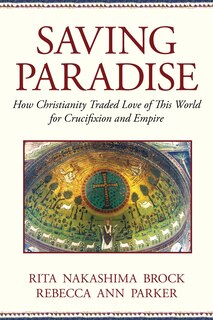 SAVING PARADISE

How Christianity Traded Love of This World for Crucifixion and Empire

RITA NAKASHIMA BROCK
REBECCA ANN PARKER